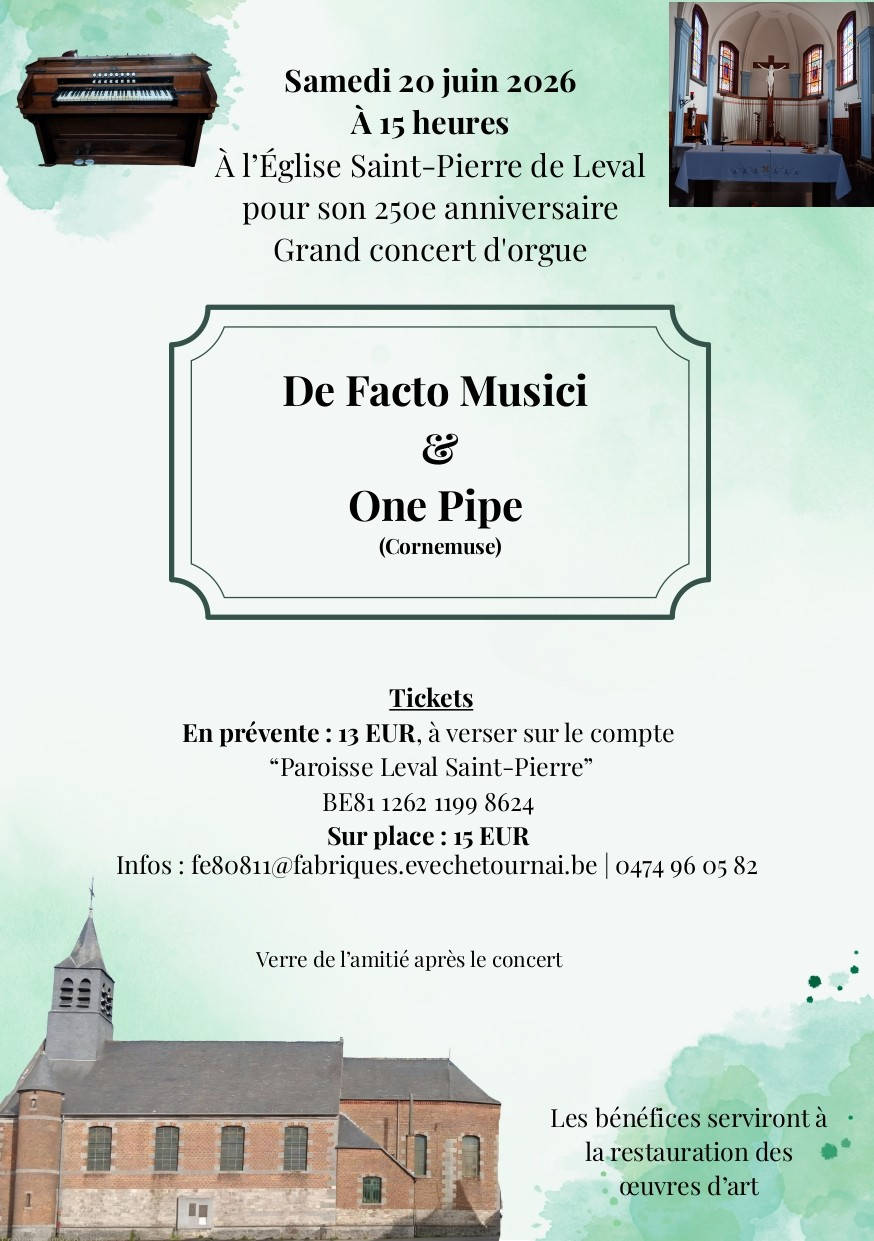 Samedi 20 juin 2026
À 15 heures
À l'Église Saint-Pierre de Leval
pour son 250e anniversaire
Grand concert d'orgue

De Facto Musici
&
One Pipe
(Cornemuse)

Tickets
En prévente : 13 EUR, à verser sur le compte
"Paroisse Leval Saint-Pierre"
BE81 1262 1199 8624
Sur place : 15 EUR
Infos : fe80811@fabriques.evechetournai.be | 0474 96 05 82

Verre de l'amitié après le concert

Les bénéfices serviront à
la restauration des
œuvres d'art